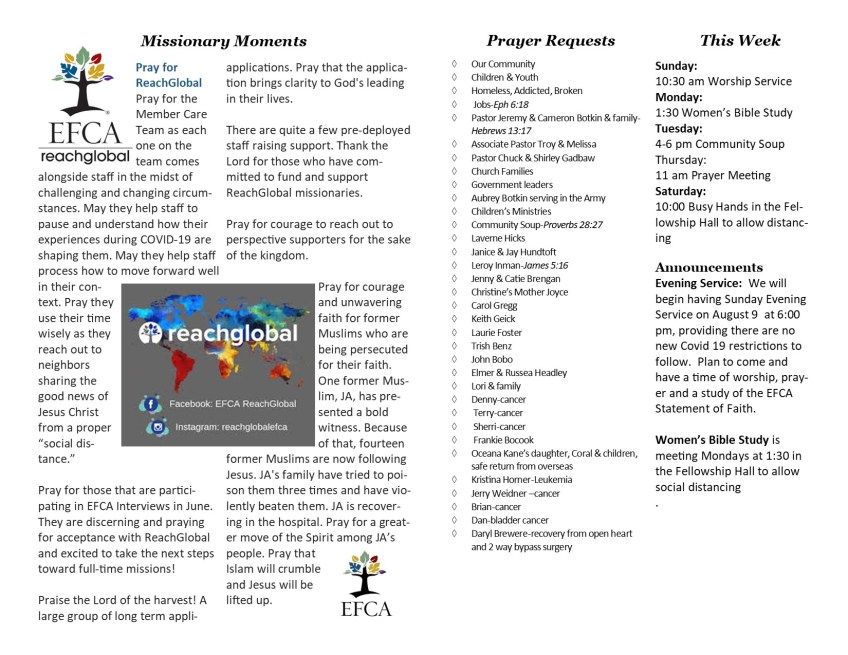 Missionary Moments

EFCA
reachglobal

Pray for ReachGlobal
Pray for the Member Care Team as each one on the team comes alongside staff in the midst of challenging and changing circumstances. May they help staff to pause and understand how their experiences during COVID-19 are shaping them. May they help staff process how to move forward well in their context. Pray they use their time wisely as they reach out to neighbors sharing the good news of Jesus Christ from a proper "social distance."

Pray for those that are participating in EFCA Interviews in June. They are discerning and praying for acceptance with ReachGlobal and excited to take the next steps toward full-time missions!

Praise the Lord of the harvest! A large group of long term applications. Pray that the application brings clarity to God's leading in their lives.

There are quite a few pre-deployed staff raising support. Thank the Lord for those who have committed to fund and support ReachGlobal missionaries.

Pray for courage to reach out to perspective supporters for the sake of the kingdom.

reachglobal
Facebook: EFCA ReachGlobal
Instagram: reachglobalefca

Pray for courage and unwavering faith for former Muslims who are being persecuted for their faith. One former Muslim, JA, has presented a bold witness. Because of that, fourteen former Muslims are now following Jesus. JA's family have tried to poison them three times and have violently beaten them. JA is recovering in the hospital. Pray for a greater move of the Spirit among JA's people. Pray that Islam will crumble and Jesus will be lifted up.

EFCA

Prayer Requests

◊ Our Community
◊ Children & Youth
◊ Homeless, Addicted, Broken
◊ Jobs-Eph 6:18
◊ Pastor Jeremy & Cameron Botkin & family-Hebrews 13:17
◊ Associate Pastor Troy & Melissa
◊ Pastor Chuck & Shirley Gadbaw
◊ Church Families
◊ Government leaders
◊ Aubrey Botkin serving in the Army
◊ Children's Ministries
◊ Community Soup-Proverbs 28:27
◊ Laverne Hicks
◊ Janice & Jay Hundtoft
◊ Leroy Inman-James 5:16
◊ Jenny & Catie Brengan
◊ Christine's Mother Joyce
◊ Carol Gregg
◊ Keith Geick
◊ Laurie Foster
◊ Trish Benz
◊ John Bobo
◊ Elmer & Russea Headley
◊ Lori & family
◊ Denny-cancer
◊ Terry-cancer
◊ Sherri-cancer
◊ Frankie Bocook
◊ Oceana Kane's daughter, Coral & children, safe return from overseas
◊ Kristina Horner-Leukemia
◊ Jerry Weidner –cancer
◊ Brian-cancer
◊ Dan-bladder cancer
◊ Daryl Brewere-recovery from open heart and 2 way bypass surgery

This Week

Sunday:
10:30 am Worship Service
Monday:
1:30 Women's Bible Study
Tuesday:
4-6 pm Community Soup
Thursday:
11 am Prayer Meeting
Saturday:
10:00 Busy Hands in the Fellowship Hall to allow distancing

Announcements
Evening Service: We will begin having Sunday Evening Service on August 9 at 6:00 pm, providing there are no new Covid 19 restrictions to follow. Plan to come and have a time of worship, prayer and a study of the EFCA Statement of Faith.

Women's Bible Study is meeting Mondays at 1:30 in the Fellowship Hall to allow social distancing
.